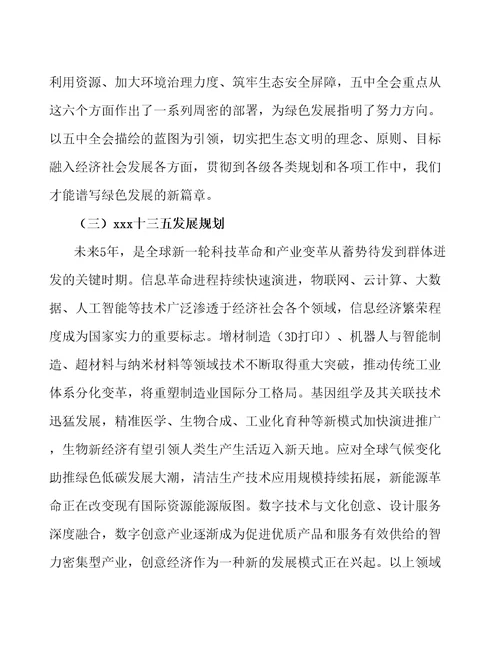 利用资源、加大环境治理力度、筑牢生态安全屏障，五中全会重点从这六个方面作出了一系列周密的部署，为绿色发展指明了努力方向。以五中全会描绘的蓝图为引领，切实把生态文明的理念、原则、目标融入经济社会发展各方面，贯彻到各级各类规划和各项工作中，我们才能谱写绿色发展的新篇章。

（三）xxx十三五发展规划

未来5年，是全球新一轮科技革命和产业变革从蓄势待发到群体迸发的关键时期。信息革命进程持续快速演进，物联网、云计算、大数据、人工智能等技术广泛渗透于经济社会各个领域，信息经济繁荣程度成为国家实力的重要标志。增材制造（3D打印）、机器人与智能制造、超材料与纳米材料等领域技术不断取得重大突破，推动传统工业体系分化变革，将重塑制造业国际分工格局。基因组学及其关联技术迅猛发展，精准医学、生物合成、工业化育种等新模式加快演进推广，生物新经济有望引领人类生产生活迈入新天地。应对全球气候变化助推绿色低碳发展大潮，清洁生产技术应用规模持续拓展，新能源革命正在改变现有国际资源能源版图。数字技术与文化创意、设计服务深度融合，数字创意产业逐渐成为促进优质产品和服务有效供给的智力密集型产业，创意经济作为一种新的发展模式正在兴起。以上领域